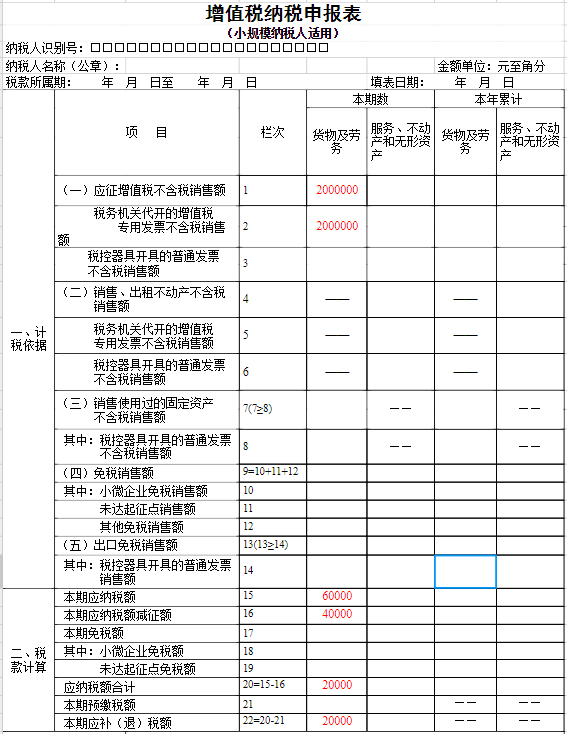 增值税纳税申报表

（小规模纳税人适用）

纳税人识别号：□□□□□□□□□□□□□□□□□□□□□□

纳税人名称（公章）：

金额单位：元至角分

税款所属期： 年 月 日至 年 月 日

填表日期： 年 月 日

| | 项 目 | 栏次 | 本期数 货物及劳务 | 本期数 服务、不动产和无形资产 | 本年累计 货物及劳务 | 本年累计 服务、不动产和无形资产 |
|---|---|---|---|---|---|---|
| 一、计税依据 | （一）应征增值税不含税销售额 | 1 | 2000000 | | | |
| | 税务机关代开的增值税专用发票不含税销售额 | 2 | 2000000 | | | |
| | 税控器具开具的普通发票不含税销售额 | 3 | | | | |
| | （二）销售、出租不动产不含税销售额 | 4 | —— | | —— | |
| | 税务机关代开的增值税专用发票不含税销售额 | 5 | —— | | —— | |
| | 税控器具开具的普通发票不含税销售额 | 6 | —— | | —— | |
| | （三）销售使用过的固定资产不含税销售额 | 7(7≥8) | | —— | | —— |
| | 其中：税控器具开具的普通发票不含税销售额 | 8 | | —— | | —— |
| | （四）免税销售额 | 9=10+11+12 | | | | |
| | 其中：小微企业免税销售额 | 10 | | | | |
| | 未达起征点销售额 | 11 | | | | |
| | 其他免税销售额 | 12 | | | | |
| | （五）出口免税销售额 | 13(13≥14) | | | | |
| | 其中：税控器具开具的普通发票销售额 | 14 | | | | |
| 二、税款计算 | 本期应纳税额 | 15 | 60000 | | | |
| | 本期应纳税额减征额 | 16 | 40000 | | | |
| | 本期免税额 | 17 | | | | |
| | 其中：小微企业免税额 | 18 | | | | |
| | 未达起征点免税额 | 19 | | | | |
| | 应纳税额合计 | 20=15-16 | 20000 | | | |
| | 本期预缴税额 | 21 | | | —— | —— |
| | 本期应补（退）税额 | 22=20-21 | 20000 | | —— | —— |